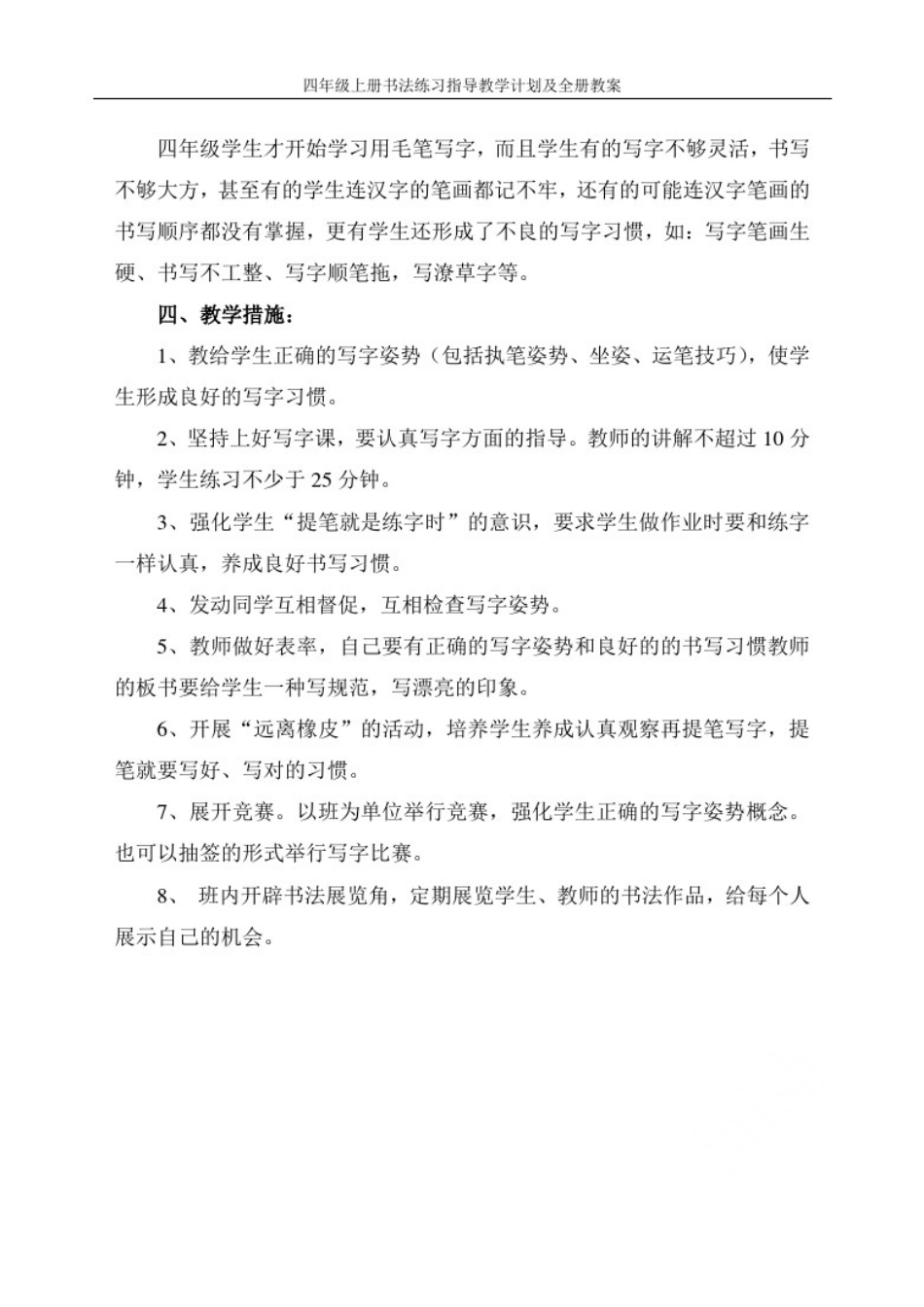 四年级上册书法练习指导教学计划及全册教案

四年级学生才开始学习用毛笔写字，而且学生有的写字不够灵活，书写不够大方，甚至有的学生连汉字的笔画都记不牢，还有的可能连汉字笔画的书写顺序都没有掌握，更有学生还形成了不良的写字习惯，如：写字笔画生硬、书写不工整、写字顺笔拖，写潦草字等。

四、教学措施：

1、教给学生正确的写字姿势（包括执笔姿势、坐姿、运笔技巧），使学生形成良好的写字习惯。

2、坚持上好写字课，要认真写字方面的指导。教师的讲解不超过 10 分钟，学生练习不少于 25 分钟。

3、强化学生“提笔就是练字时”的意识，要求学生做作业时要和练字一样认真，养成良好书写习惯。

4、发动同学互相督促，互相检查写字姿势。

5、教师做好表率，自己要有正确的写字姿势和良好的的书写习惯教师的板书要给学生一种写规范，写漂亮的印象。

6、开展“远离橡皮”的活动，培养学生养成认真观察再提笔写字，提笔就要写好、写对的习惯。

7、展开竞赛。以班为单位举行竞赛，强化学生正确的写字姿势概念。也可以抽签的形式举行写字比赛。

8、 班内开辟书法展览角，定期展览学生、教师的书法作品，给每个人展示自己的机会。